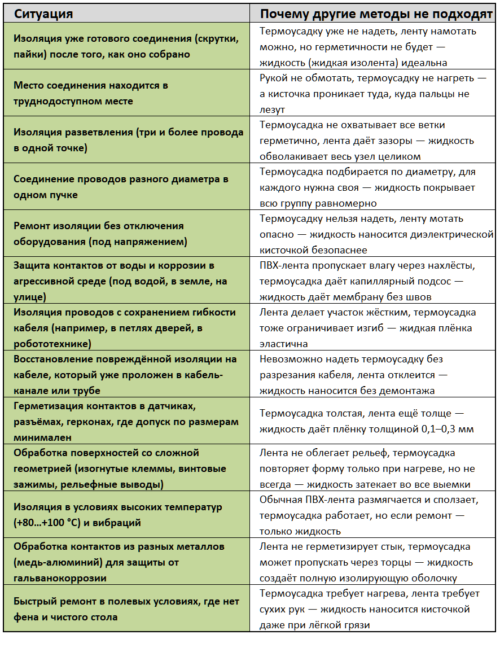 | Ситуация | Почему другие методы не подходят |
|---|---|
| Изоляция уже готового соединения (скрутки, пайки) после того, как оно собрано | Термоусадку уже не надеть, ленту намотать можно, но герметичности не будет — жидкость (жидкая изолента) идеальна |
| Место соединения находится в труднодоступном месте | Рукой не обмотать, термоусадку не нагреть — а кисточка проникает туда, куда пальцы не лезут |
| Изоляция разветвления (три и более провода в одной точке) | Термоусадка не охватывает все ветки герметично, лента даёт зазоры — жидкость обволакивает весь узел целиком |
| Соединение проводов разного диаметра в одном пучке | Термоусадка подбирается по диаметру, для каждого нужна своя — жидкость покрывает всю группу равномерно |
| Ремонт изоляции без отключения оборудования (под напряжением) | Термоусадку нельзя надеть, ленту мотать опасно — жидкость наносится диэлектрической кисточкой безопаснее |
| Защита контактов от воды и коррозии в агрессивной среде (под водой, в земле, на улице) | ПВХ-лента пропускает влагу через нахлёсты, термоусадка даёт капиллярный подсос — жидкость даёт мембрану без швов |
| Изоляция проводов с сохранением гибкости кабеля (например, в петлях дверей, в робототехнике) | Лента делает участок жёстким, термоусадка тоже ограничивает изгиб — жидкая плёнка эластична |
| Восстановление повреждённой изоляции на кабеле, который уже проложен в кабель-канале или трубе | Невозможно надеть термоусадку без разрезания кабеля, лента отклеится — жидкость наносится без демонтажа |
| Герметизация контактов в датчиках, разъёмах, герконах, где допуск по размерам минимален | Термоусадка толстая, лента ещё толще — жидкость даёт плёнку толщиной 0,1–0,3 мм |
| Обработка поверхностей со сложной геометрией (изогнутые клеммы, винтовые зажимы, рельефные выводы) | Лента не облегает рельеф, термоусадка повторяет форму только при нагреве, но не всегда — жидкость затекает во все выемки |
| Изоляция в условиях высоких температур (+80...+100 °C) и вибраций | Обычная ПВХ-лента размягчается и сползает, термоусадка работает, но если ремонт — только жидкость |
| Обработка контактов из разных металлов (медь-алюминий) для защиты от гальванокоррозии | Лента не герметизирует стык, термоусадка может пропускать через торцы — жидкость создаёт полную изолирующую оболочку |
| Быстрый ремонт в полевых условиях, где нет фена и чистого стола | Термоусадка требует нагрева, лента требует сухих рук — жидкость наносится кисточкой даже при лёгкой грязи |